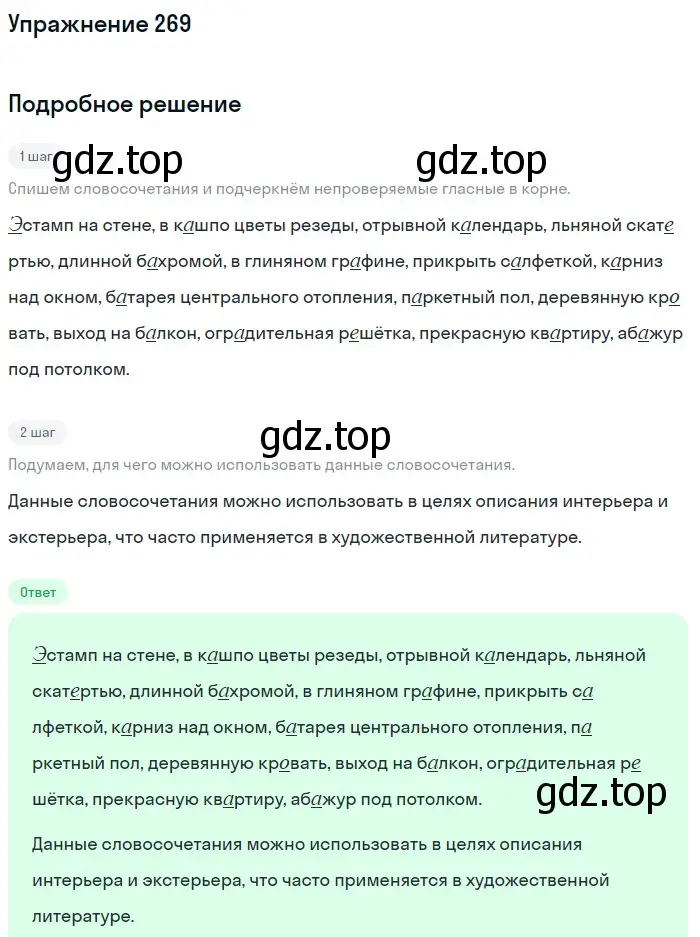 Упражнение 269

Подробное решение

1 шаг

gdz.top gdz.top

Спишем словосочетания и подчеркнём непроверяемые гласные в корне.

Эстамп на стене, в кашпо цветы резеды, отрывной календарь, льняной скатертью, длинной бахромой, в глиняном графине, прикрыть салфеткой, карниз над окном, батарея центрального отопления, паркетный пол, деревянную кровать, выход на балкон, оградительная решётка, прекрасную квартиру, абажур под потолком.

2 шаг

gdz.top

Подумаем, для чего можно использовать данные словосочетания.

Данные словосочетания можно использовать в целях описания интерьера и экстерьера, что часто применяется в художественной литературе.

Ответ

Эстамп на стене, в кашпо цветы резеды, отрывной календарь, льняной скатертью, длинной бахромой, в глиняном графине, прикрыть салфеткой, карниз над окном, батарея центрального отопления, паркетный пол, деревянную кровать, выход на балкон, оградительная решётка, прекрасную квартиру, абажур под потолком.

gdz.top

Данные словосочетания можно использовать в целях описания интерьера и экстерьера, что часто применяется в художественной литературе.